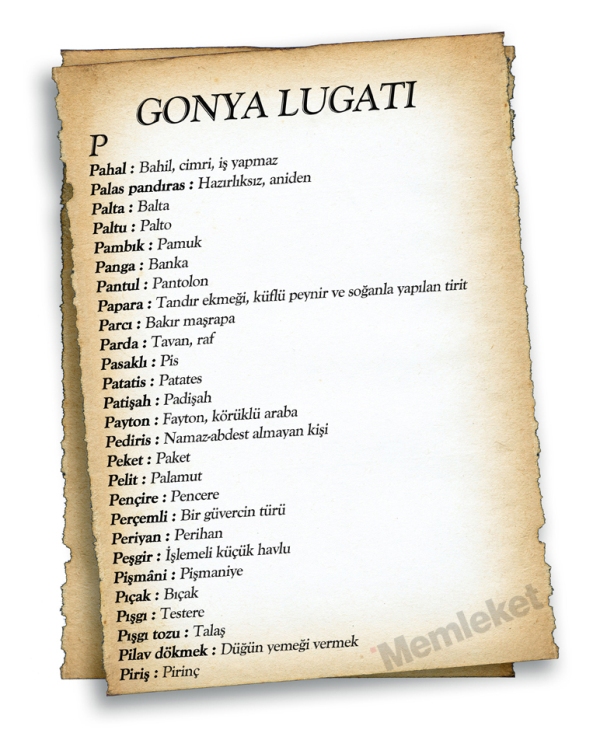 GONYA LUGATI

P

Pahal : Bahil, cimri, iş yapmaz
Palas pandıras : Hazırlıksız, aniden
Palta : Balta
Paltu : Palto
Pambık : Pamuk
Panga : Banka
Pantul : Pantolon
Papara : Tandır ekmeği, küflü peynir ve soğanla yapılan tirit
Parcı : Bakır maşrapa
Parda : Tavan, raf
Pasaklı : Pis
Patatis : Patates
Patişah : Padişah
Payton : Fayton, körüklü araba
Pediris : Namaz-abdest almayan kişi
Peket : Paket
Pelit : Palamut
Pençire : Pencere
Perçemli : Bir güvercin türü
Periyan : Perihan
Peşgir : İşlemeli küçük havlu
Pişmâni : Pişmaniye
Pıçak : Bıçak
Pışgı : Testere
Pışgı tozu : Talaş
Pilav dökmek : Düğün yemeği vermek
Piriş : Pirinç

Memleket